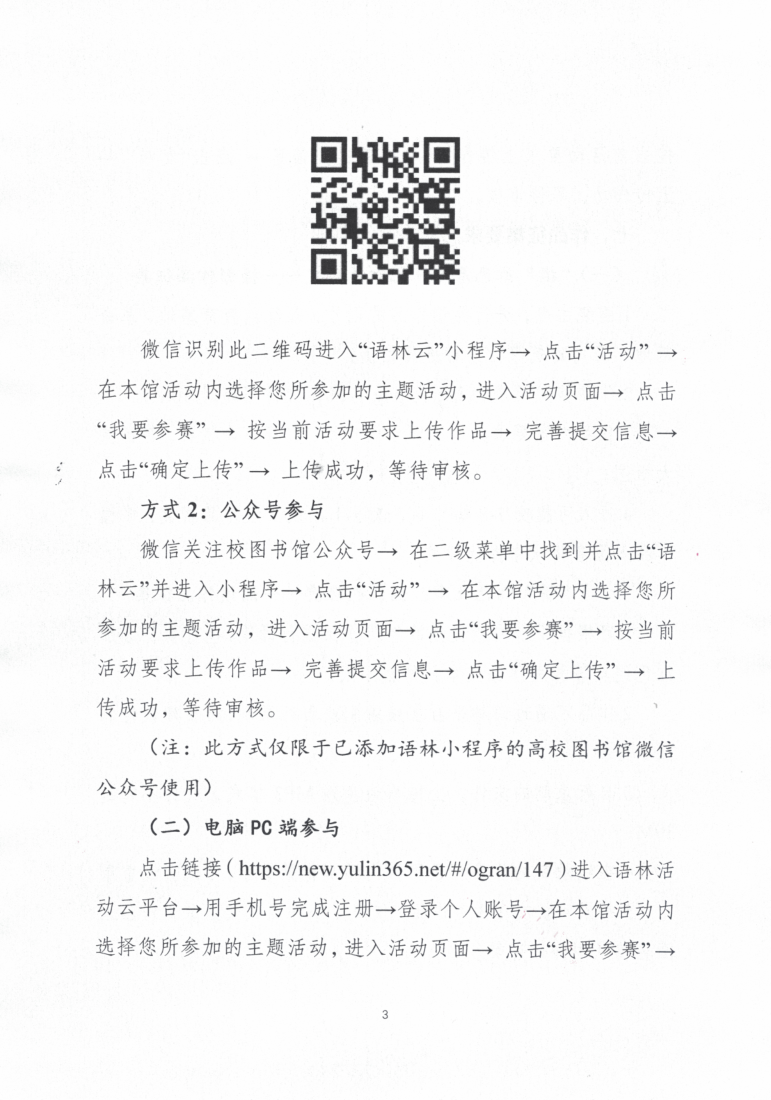 微信识别此二维码进入“语林云”小程序→ 点击“活动” → 在本馆活动内选择您所参加的主题活动，进入活动页面→ 点击“我要参赛” → 按当前活动要求上传作品→ 完善提交信息→ 点击“确定上传” → 上传成功，等待审核。

方式 2：公众号参与

微信关注校图书馆公众号→ 在二级菜单中找到并点击“语林云”并进入小程序→ 点击“活动” → 在本馆活动内选择您所参加的主题活动，进入活动页面→ 点击“我要参赛” → 按当前活动要求上传作品→ 完善提交信息→ 点击“确定上传” → 上传成功，等待审核。

（注：此方式仅限于已添加语林小程序的高校图书馆微信公众号使用）

（二）电脑 PC 端参与

点击链接（https://new.yulin365.net/#/ogran/147）进入语林活动云平台→用手机号完成注册→登录个人账号→在本馆活动内选择您所参加的主题活动，进入活动页面→ 点击“我要参赛”→

3